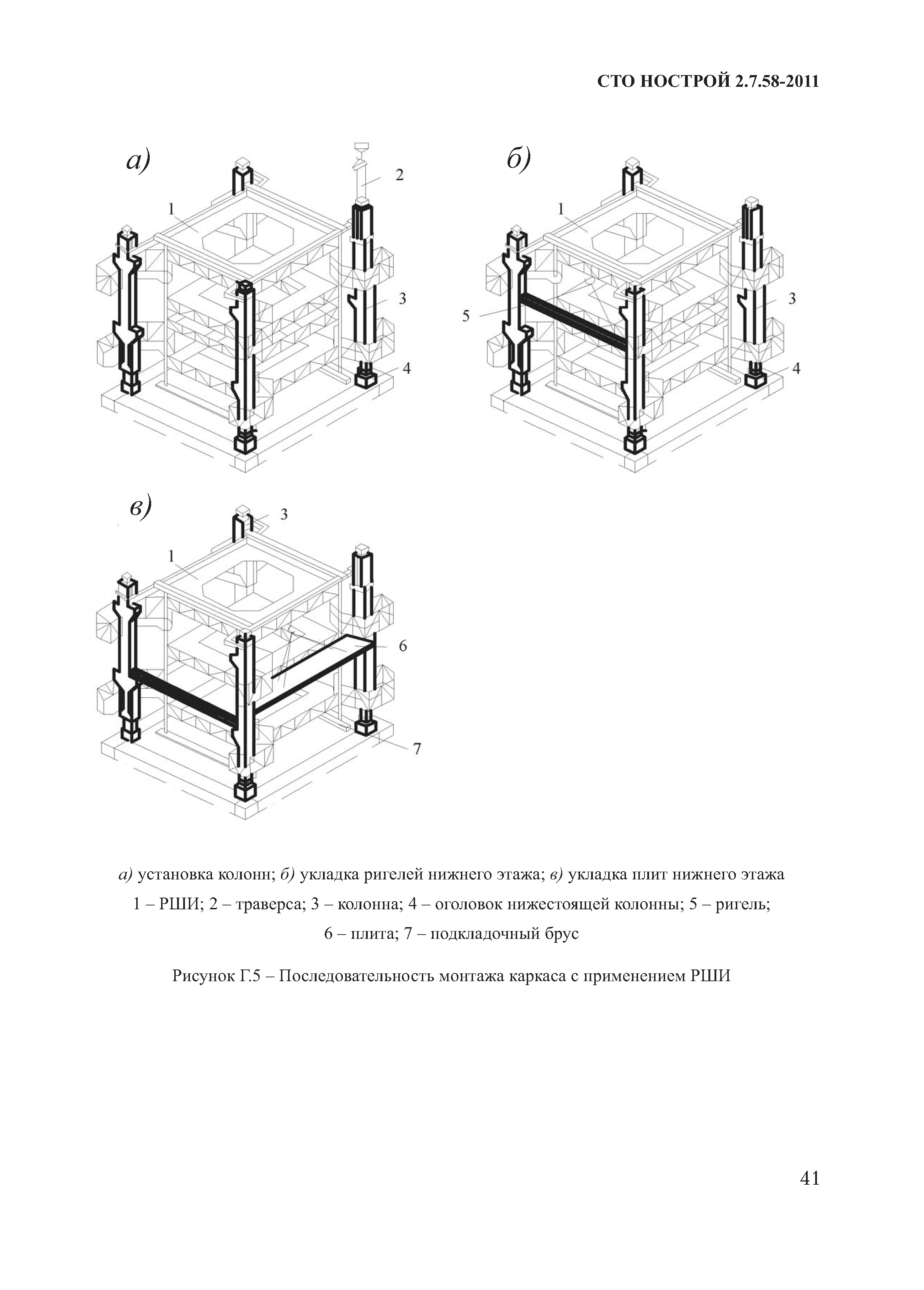 СТО НОСТРОЙ 2.7.58-2011

а)

1

2

3

4

б)

1

5

3

4

в)

3

1

6

7

а) установка колонн; б) укладка ригелей нижнего этажа; в) укладка плит нижнего этажа
1 – РШИ; 2 – траверса; 3 – колонна; 4 – оголовок нижестоящей колонны; 5 – ригель;
6 – плита; 7 – подкладочный брус

Рисунок Г.5 – Последовательность монтажа каркаса с применением РШИ

41